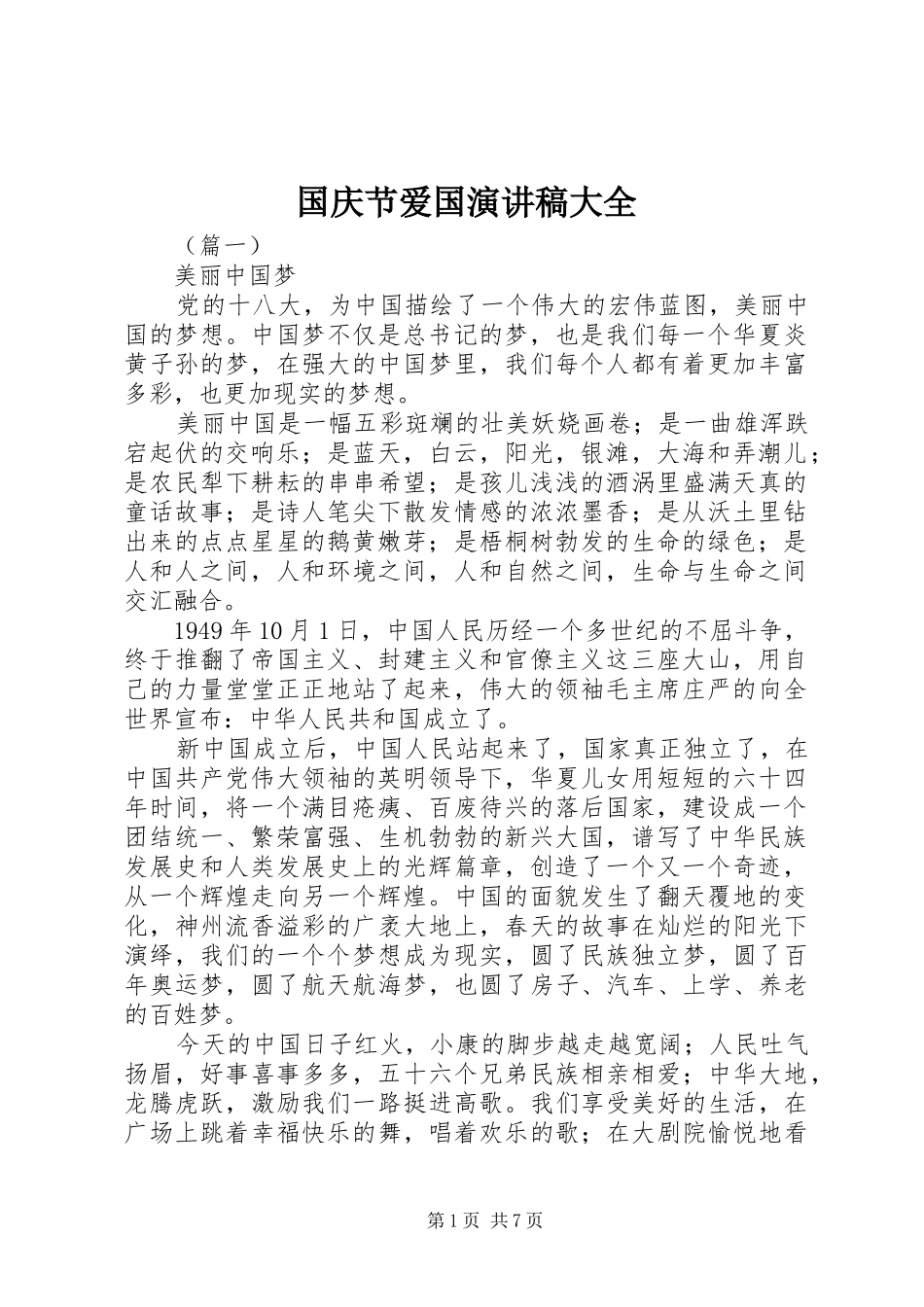 国庆节爱国演讲稿大全

（篇一）

美丽中国梦

党的十八大，为中国描绘了一个伟大的宏伟蓝图，美丽中国的梦想。中国梦不仅是总书记的梦，也是我们每一个华夏炎黄子孙的梦，在强大的中国梦里，我们每个人都有着更加丰富多彩，也更加现实的梦想。

美丽中国是一幅五彩斑斓的壮美妖娆画卷；是一曲雄浑跌宕起伏的交响乐；是蓝天，白云，阳光，银滩，大海和弄潮儿；是农民犁下耕耘的串串希望；是孩儿浅浅的酒涡里盛满天真的童话故事；是诗人笔尖下散发情感的浓浓墨香；是从沃土里钻出来的点点星星的鹅黄嫩芽；是梧桐树勃发的生命的绿色；是人和人之间，人和环境之间，人和自然之间，生命与生命之间交汇融合。

1949 年 10 月 1 日，中国人民历经一个多世纪的不屈斗争，终于推翻了帝国主义、封建主义和官僚主义这三座大山，用自己的力量堂堂正正地站了起来，伟大的领袖毛主席庄严的向全世界宣布：中华人民共和国成立了。

新中国成立后，中国人民站起来了，国家真正独立了，在中国共产党伟大领袖的英明领导下，华夏儿女用短短的六十四年时间，将一个满目疮痍、百废待兴的落后国家，建设成一个团结统一、繁荣富强、生机勃勃的新兴大国，谱写了中华民族发展史和人类发展史上的光辉篇章，创造了一个又一个奇迹，从一个辉煌走向另一个辉煌。中国的面貌发生了翻天覆地的变化，神州流香溢彩的广袤大地上，春天的故事在灿烂的阳光下演绎，我们的一个个梦想成为现实，圆了民族独立梦，圆了百年奥运梦，圆了航天航海梦，也圆了房子、汽车、上学、养老的百姓梦。

今天的中国日子红火，小康的脚步越走越宽阔；人民吐气扬眉，好事喜事多多，五十六个兄弟民族相亲相爱；中华大地，龙腾虎跃，激励我们一路挺进高歌。我们享受美好的生活，在广场上跳着幸福快乐的舞，唱着欢乐的歌；在大剧院愉悦地看

第 1 页 共 7 页